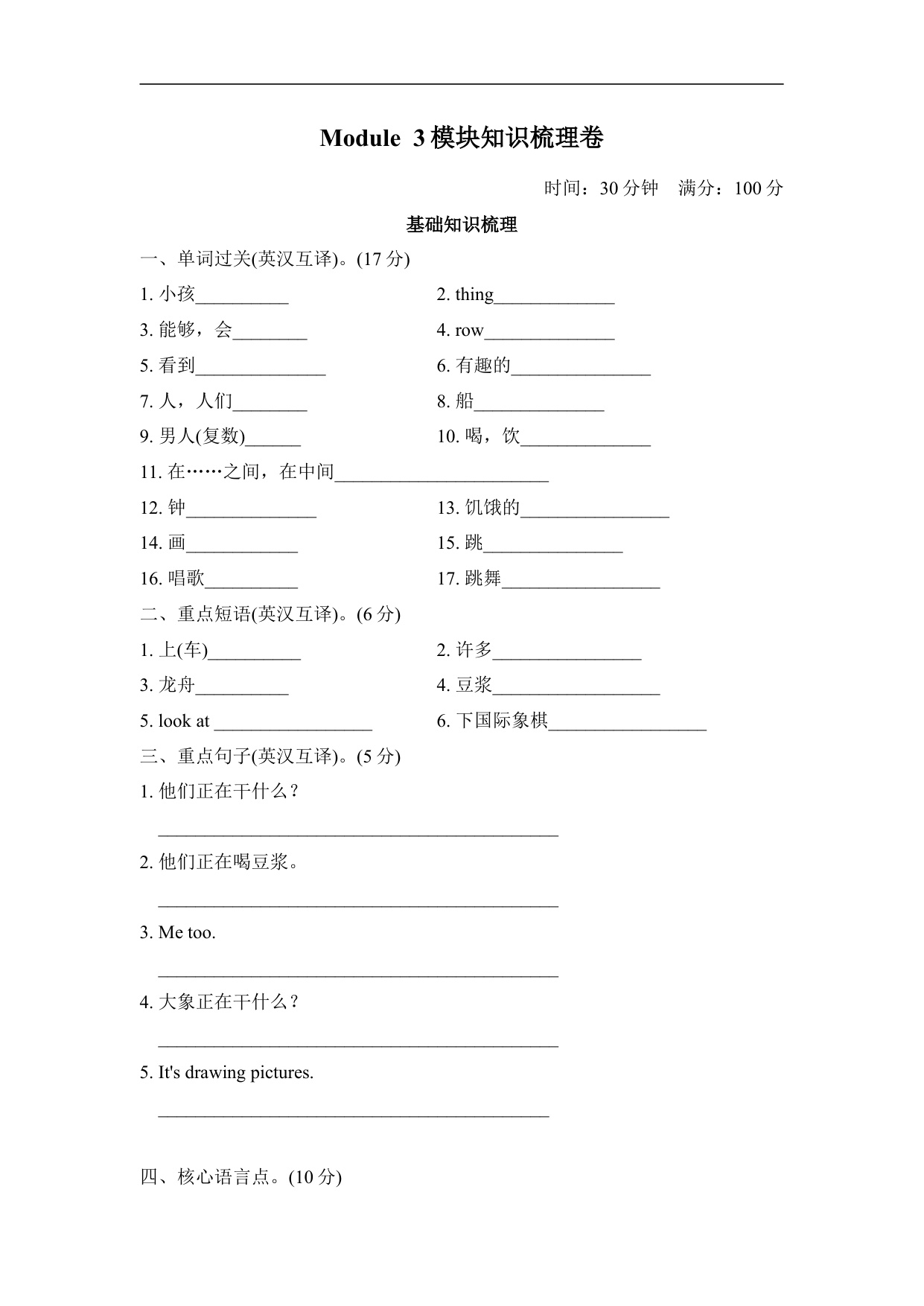 Module 3 模块知识梳理卷

时间：30 分钟　满分：100 分

基础知识梳理

一、单词过关(英汉互译)。(17 分)

1. 小孩__________

2. thing_____________

3. 能够，会________

4. row______________

5. 看到______________

6. 有趣的_______________

7. 人，人们________

8. 船______________

9. 男人(复数)______

10. 喝，饮______________

11. 在……之间，在中间_______________________

12. 钟______________

13. 饥饿的________________

14. 画____________

15. 跳_______________

16. 唱歌__________

17. 跳舞_________________

二、重点短语(英汉互译)。(6 分)

1. 上(车)__________

2. 许多________________

3. 龙舟__________

4. 豆浆__________________

5. look at _________________

6. 下国际象棋_________________

三、重点句子(英汉互译)。(5 分)

1. 他们正在干什么？

___________________________________________

2. 他们正在喝豆浆。

___________________________________________

3. Me too.

___________________________________________

4. 大象正在干什么？

___________________________________________

5. It's drawing pictures.

__________________________________________

四、核心语言点。(10 分)